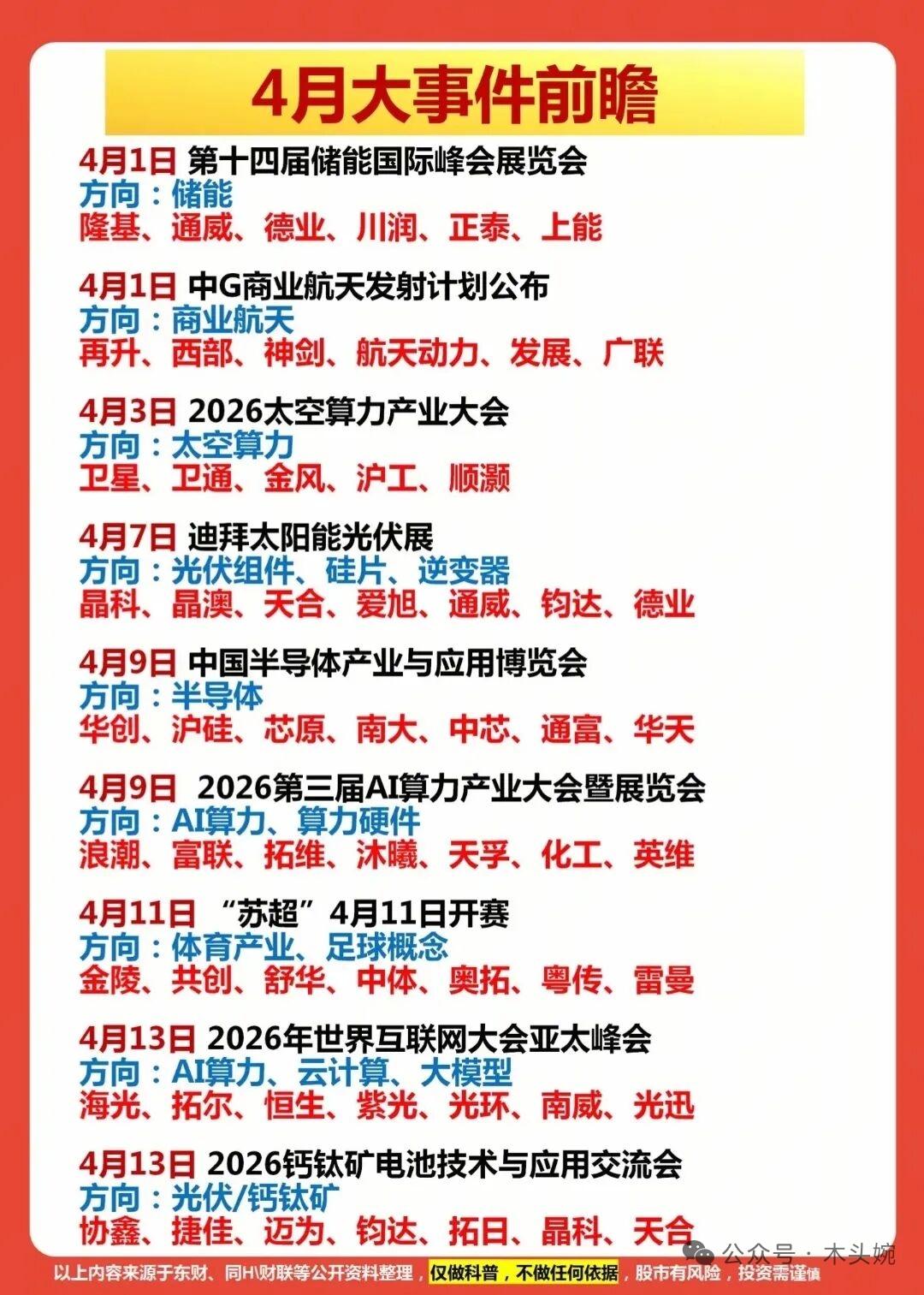 4月大事件前瞻

4月1日 第十四届储能国际峰会展览会
方向：储能
隆基、通威、德业、川润、正泰、上能

4月1日 中G商业航天发射计划公布
方向：商业航天
再升、西部、神剑、航天动力、发展、广联

4月3日 2026太空算力产业大会
方向：太空算力
卫星、卫通、金风、沪工、顺灏

4月7日 迪拜太阳能光伏展
方向：光伏组件、硅片、逆变器
晶科、晶澳、天合、爱旭、通威、钧达、德业

4月9日 中国半导体产业与应用博览会
方向：半导体
华创、沪硅、芯原、南大、中芯、通富、华天

4月9日 2026第三届AI算力产业大会暨展览会
方向：AI算力、算力硬件
浪潮、富联、拓维、沐曦、天孚、化工、英维

4月11日 “苏超”4月11日开赛
方向：体育产业、足球概念
金陵、共创、舒华、中体、奥拓、粤传、雷曼

4月13日 2026年世界互联网大会亚太峰会
方向：AI算力、云计算、大模型
海光、拓尔、恒生、紫光、光环、南威、光迅

4月13日 2026钙钛矿电池技术与应用交流会
方向：光伏/钙钛矿
协鑫、捷佳、迈为、钧达、拓日、晶科、天合

公众号 · 木头婉

以上内容来源于东财、同H\财联等公开资料整理，仅做科普，不做任何依据，股市有风险，投资需谨慎